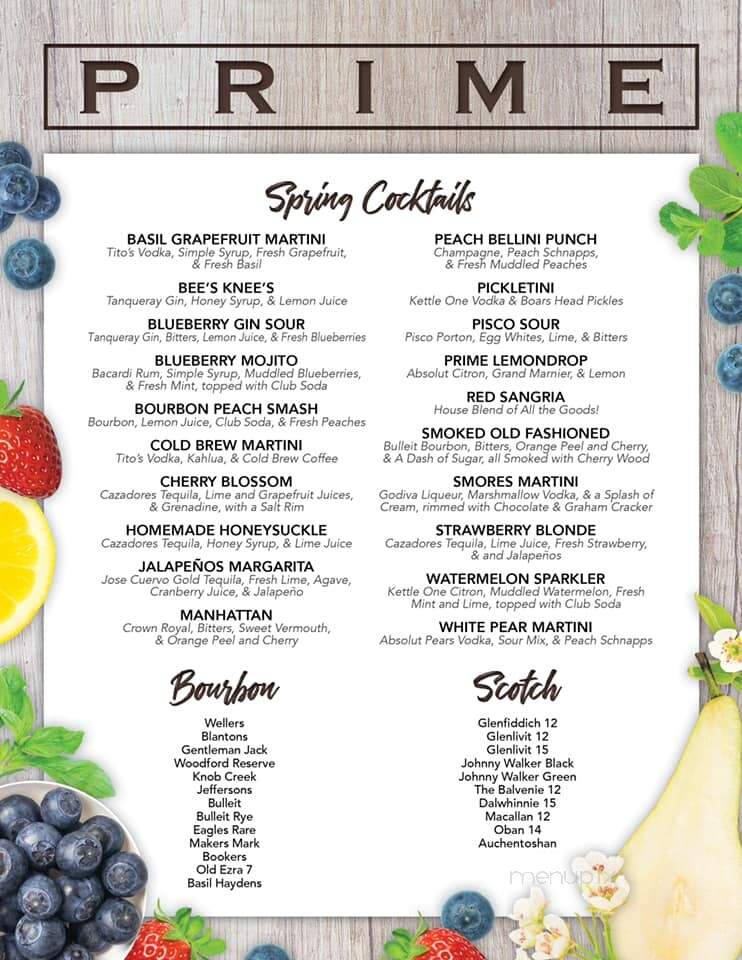 PRIME

Spring Cocktails

BASIL GRAPEFRUIT MARTINI
Tito's Vodka, Simple Syrup, Fresh Grapefruit, & Fresh Basil

BEE'S KNEE'S
Tanqueray Gin, Honey Syrup, & Lemon Juice

BLUEBERRY GIN SOUR
Tanqueray Gin, Bitters, Lemon Juice, & Fresh Blueberries

BLUEBERRY MOJITO
Bacardi Rum, Simple Syrup, Muddled Blueberries, & Fresh Mint, topped with Club Soda

BOURBON PEACH SMASH
Bourbon, Lemon Juice, Club Soda, & Fresh Peaches

COLD BREW MARTINI
Tito's Vodka, Kahlua, & Cold Brew Coffee

CHERRY BLOSSOM
Cazadores Tequila, Lime and Grapefruit Juices, & Grenadine, with a Salt Rim

HOMEMADE HONEYSUCKLE
Cazadores Tequila, Honey Syrup, & Lime Juice

JALAPEÑOS MARGARITA
Jose Cuervo Gold Tequila, Fresh Lime, Agave, Cranberry Juice, & Jalapeño

MANHATTAN
Crown Royal, Bitters, Sweet Vermouth, & Orange Peel and Cherry

PEACH BELLINI PUNCH
Champagne, Peach Schnapps, & Fresh Muddled Peaches

PICKLETINI
Kettle One Vodka & Boars Head Pickles

PISCO SOUR
Pisco Porton, Egg Whites, Lime, & Bitters

PRIME LEMONDROP
Absolut Citron, Grand Marnier, & Lemon

RED SANGRIA
House Blend of All the Goods!

SMOKED OLD FASHIONED
Bulleit Bourbon, Bitters, Orange Peel and Cherry, & A Dash of Sugar, all Smoked with Cherry Wood

SMORES MARTINI
Godiva Liqueur, Marshmallow Vodka, & a Splash of Cream, rimmed with Chocolate & Graham Cracker

STRAWBERRY BLONDE
Cazadores Tequila, Lime Juice, Fresh Strawberry, & and Jalapeños

WATERMELON SPARKLER
Kettle One Citron, Muddled Watermelon, Fresh Mint and Lime, topped with Club Soda

WHITE PEAR MARTINI
Absolut Pears Vodka, Sour Mix, & Peach Schnapps

Bourbon

Wellers
Blantons
Gentleman Jack
Woodford Reserve
Knob Creek
Jeffersons
Bulleit
Bulleit Rye
Eagles Rare
Makers Mark
Bookers
Old Ezra 7
Basil Haydens

Scotch

Glenfiddich 12
Glenlivit 12
Glenlivit 15
Johnny Walker Black
Johnny Walker Green
The Balvenie 12
Dalwhinnie 15
Macallan 12
Oban 14
Auchentoshan

menupix